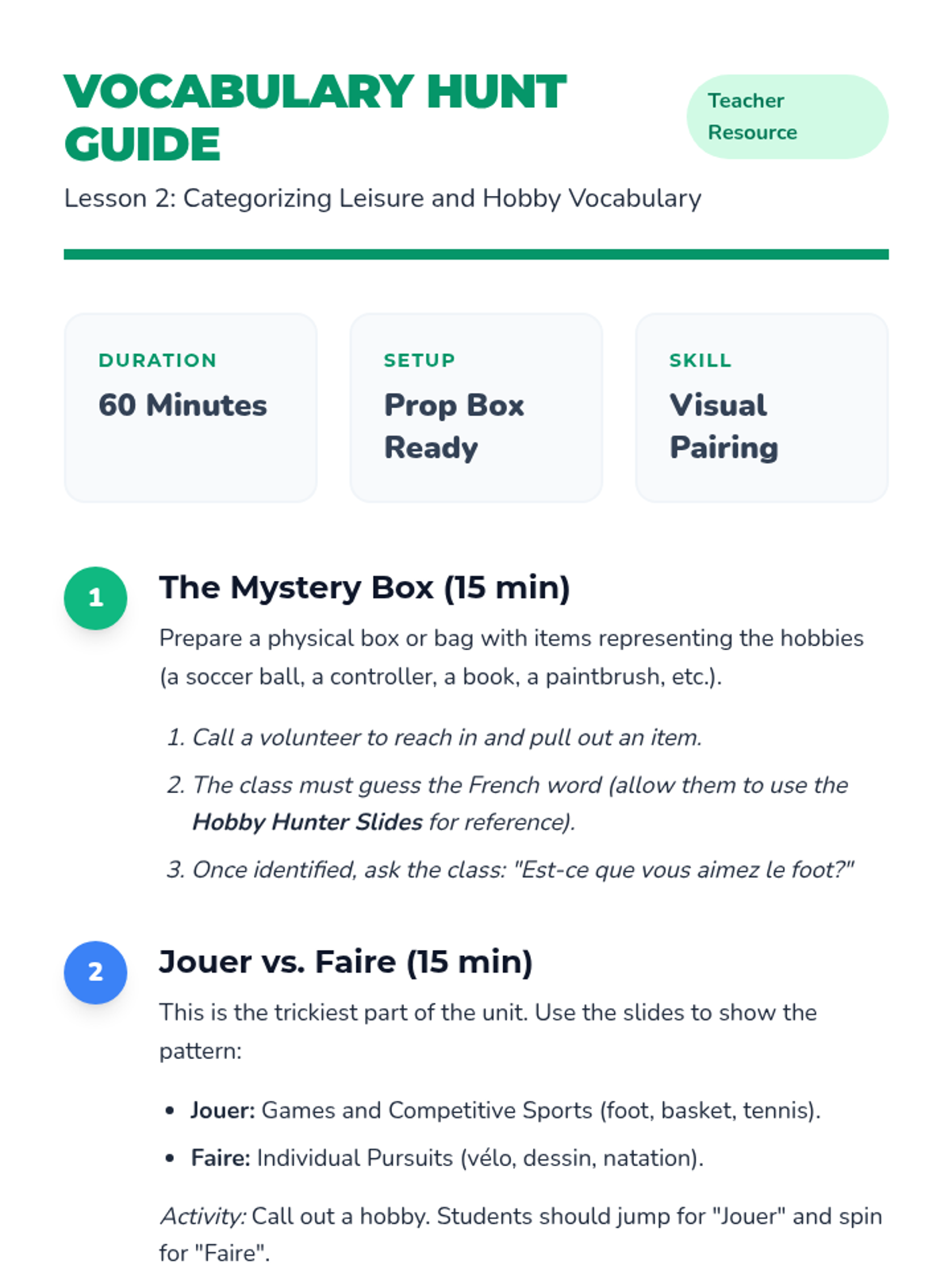 VOCABULARY HUNT GUIDE

Teacher Resource

Lesson 2: Categorizing Leisure and Hobby Vocabulary

DURATION
60 Minutes

SETUP
Prop Box Ready

SKILL
Visual Pairing

1

The Mystery Box (15 min)

Prepare a physical box or bag with items representing the hobbies (a soccer ball, a controller, a book, a paintbrush, etc.).

1. Call a volunteer to reach in and pull out an item.
2. The class must guess the French word (allow them to use the Hobby Hunter Slides for reference).
3. Once identified, ask the class: "Est-ce que vous aimez le foot?"

2

Jouer vs. Faire (15 min)

This is the trickiest part of the unit. Use the slides to show the pattern:

• Jouer: Games and Competitive Sports (foot, basket, tennis).
• Faire: Individual Pursuits (vélo, dessin, natation).

Activity: Call out a hobby. Students should jump for "Jouer" and spin for "Faire".